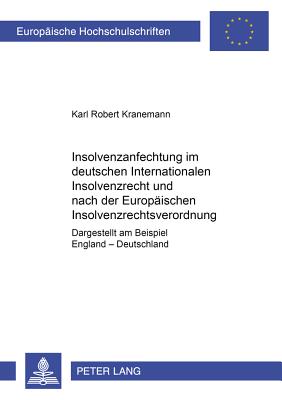 Europäische Hochschulschriften

Karl Robert Kranemann

Insolvenzanfechtung im deutschen Internationalen Insolvenzrecht und nach der Europäischen Insolvenzrechtsverordnung

Dargestellt am Beispiel England – Deutschland

PETER LANG